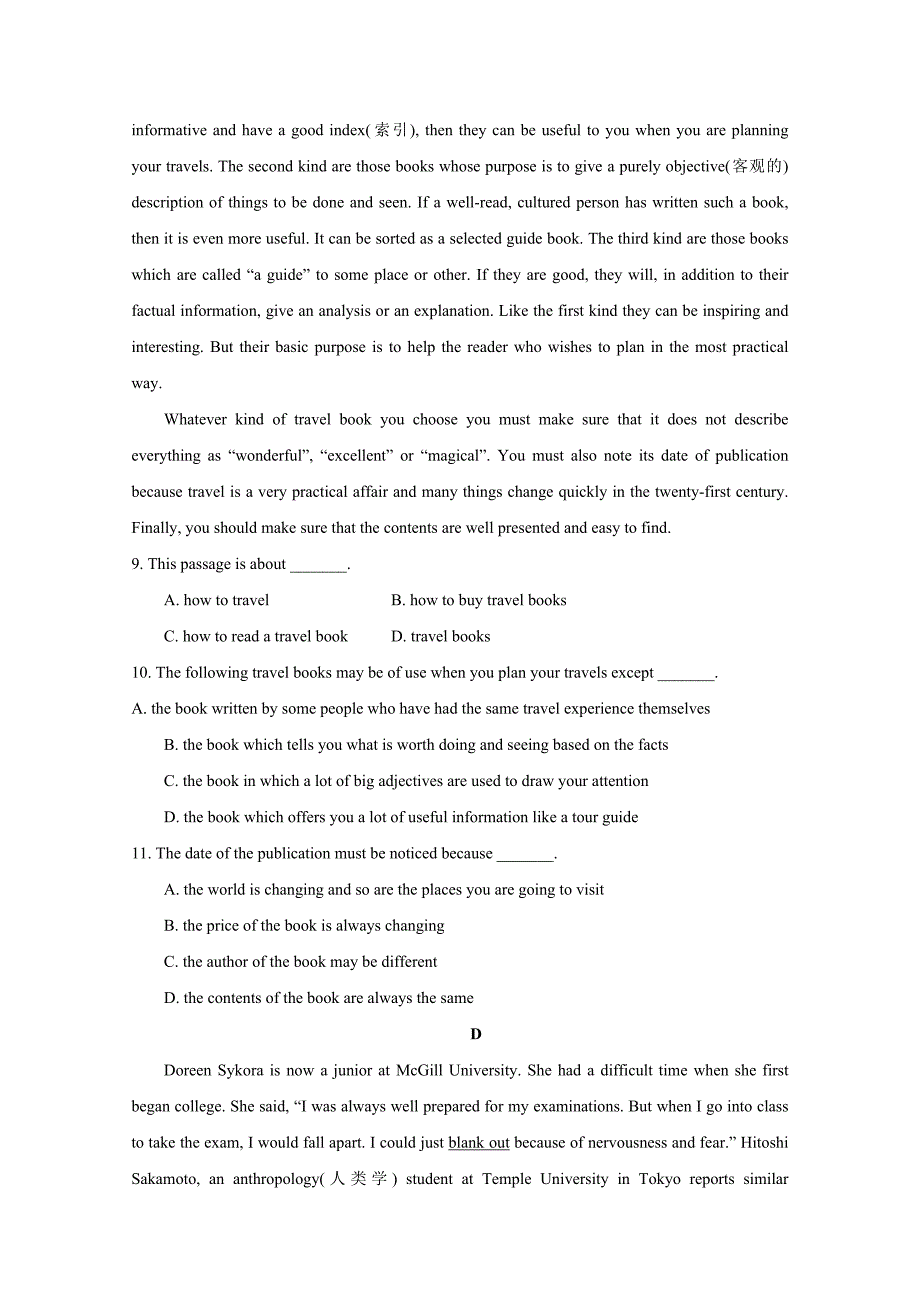 informative and have a good index(索引), then they can be useful to you when you are planning your travels. The second kind are those books whose purpose is to give a purely objective(客观的) description of things to be done and seen. If a well-read, cultured person has written such a book, then it is even more useful. It can be sorted as a selected guide book. The third kind are those books which are called “a guide” to some place or other. If they are good, they will, in addition to their factual information, give an analysis or an explanation. Like the first kind they can be inspiring and interesting. But their basic purpose is to help the reader who wishes to plan in the most practical way.

Whatever kind of travel book you choose you must make sure that it does not describe everything as “wonderful”, “excellent” or “magical”. You must also note its date of publication because travel is a very practical affair and many things change quickly in the twenty-first century. Finally, you should make sure that the contents are well presented and easy to find.

9. This passage is about _______.

A. how to travel

B. how to buy travel books

C. how to read a travel book

D. travel books

10. The following travel books may be of use when you plan your travels except _______.

A. the book written by some people who have had the same travel experience themselves

B. the book which tells you what is worth doing and seeing based on the facts

C. the book in which a lot of big adjectives are used to draw your attention

D. the book which offers you a lot of useful information like a tour guide

11. The date of the publication must be noticed because _______.

A. the world is changing and so are the places you are going to visit

B. the price of the book is always changing

C. the author of the book may be different

D. the contents of the book are always the same

D

Doreen Sykora is now a junior at McGill University. She had a difficult time when she first began college. She said, “I was always well prepared for my examinations. But when I go into class to take the exam, I would fall apart. I could just blank out because of nervousness and fear.” Hitoshi Sakamoto, an anthropology(人类学) student at Temple University in Tokyo reports similar